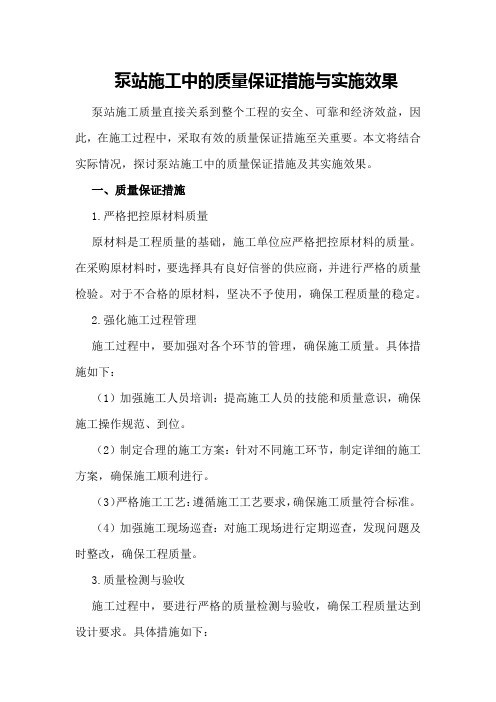 泵站施工中的质量保证措施与实施效果

泵站施工质量直接关系到整个工程的安全、可靠和经济效益，因此，在施工过程中，采取有效的质量保证措施至关重要。本文将结合实际情况，探讨泵站施工中的质量保证措施及其实施效果。

一、质量保证措施

1.严格把控原材料质量

原材料是工程质量的基础，施工单位应严格把控原材料的质量。在采购原材料时，要选择具有良好信誉的供应商，并进行严格的质量检验。对于不合格的原材料，坚决不予使用，确保工程质量的稳定。

2.强化施工过程管理

施工过程中，要加强对各个环节的管理，确保施工质量。具体措施如下：

（1）加强施工人员培训：提高施工人员的技能和质量意识，确保施工操作规范、到位。

（2）制定合理的施工方案：针对不同施工环节，制定详细的施工方案，确保施工顺利进行。

（3）严格施工工艺：遵循施工工艺要求，确保施工质量符合标准。

（4）加强施工现场巡查：对施工现场进行定期巡查，发现问题及时整改，确保工程质量。

3.质量检测与验收

施工过程中，要进行严格的质量检测与验收，确保工程质量达到设计要求。具体措施如下：